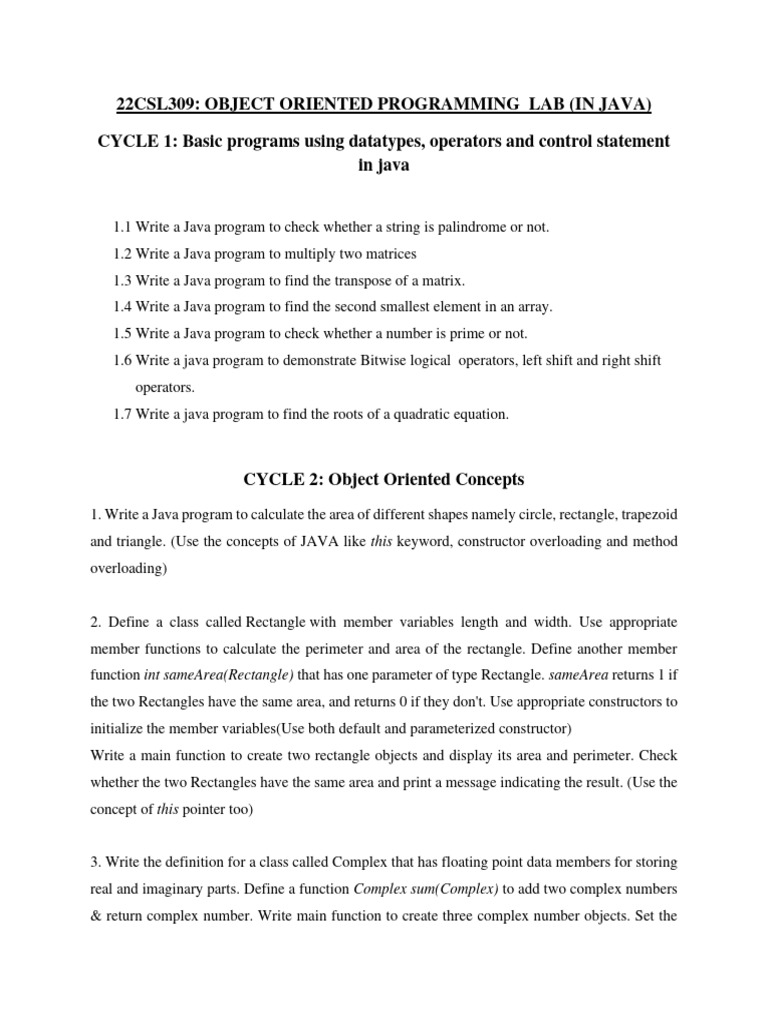 22CSL309: OBJECT ORIENTED PROGRAMMING LAB (IN JAVA)

CYCLE 1: Basic programs using datatypes, operators and control statement in java

1.1 Write a Java program to check whether a string is palindrome or not.

1.2 Write a Java program to multiply two matrices

1.3 Write a Java program to find the transpose of a matrix.

1.4 Write a Java program to find the second smallest element in an array.

1.5 Write a Java program to check whether a number is prime or not.

1.6 Write a java program to demonstrate Bitwise logical operators, left shift and right shift operators.

1.7 Write a java program to find the roots of a quadratic equation.

CYCLE 2: Object Oriented Concepts

1. Write a Java program to calculate the area of different shapes namely circle, rectangle, trapezoid and triangle. (Use the concepts of JAVA like this keyword, constructor overloading and method overloading)

2. Define a class called Rectangle with member variables length and width. Use appropriate member functions to calculate the perimeter and area of the rectangle. Define another member function int sameArea(Rectangle) that has one parameter of type Rectangle. sameArea returns 1 if the two Rectangles have the same area, and returns 0 if they don't. Use appropriate constructors to initialize the member variables(Use both default and parameterized constructor)
Write a main function to create two rectangle objects and display its area and perimeter. Check whether the two Rectangles have the same area and print a message indicating the result. (Use the concept of this pointer too)

3. Write the definition for a class called Complex that has floating point data members for storing real and imaginary parts. Define a function Complex sum(Complex) to add two complex numbers & return complex number. Write main function to create three complex number objects. Set the